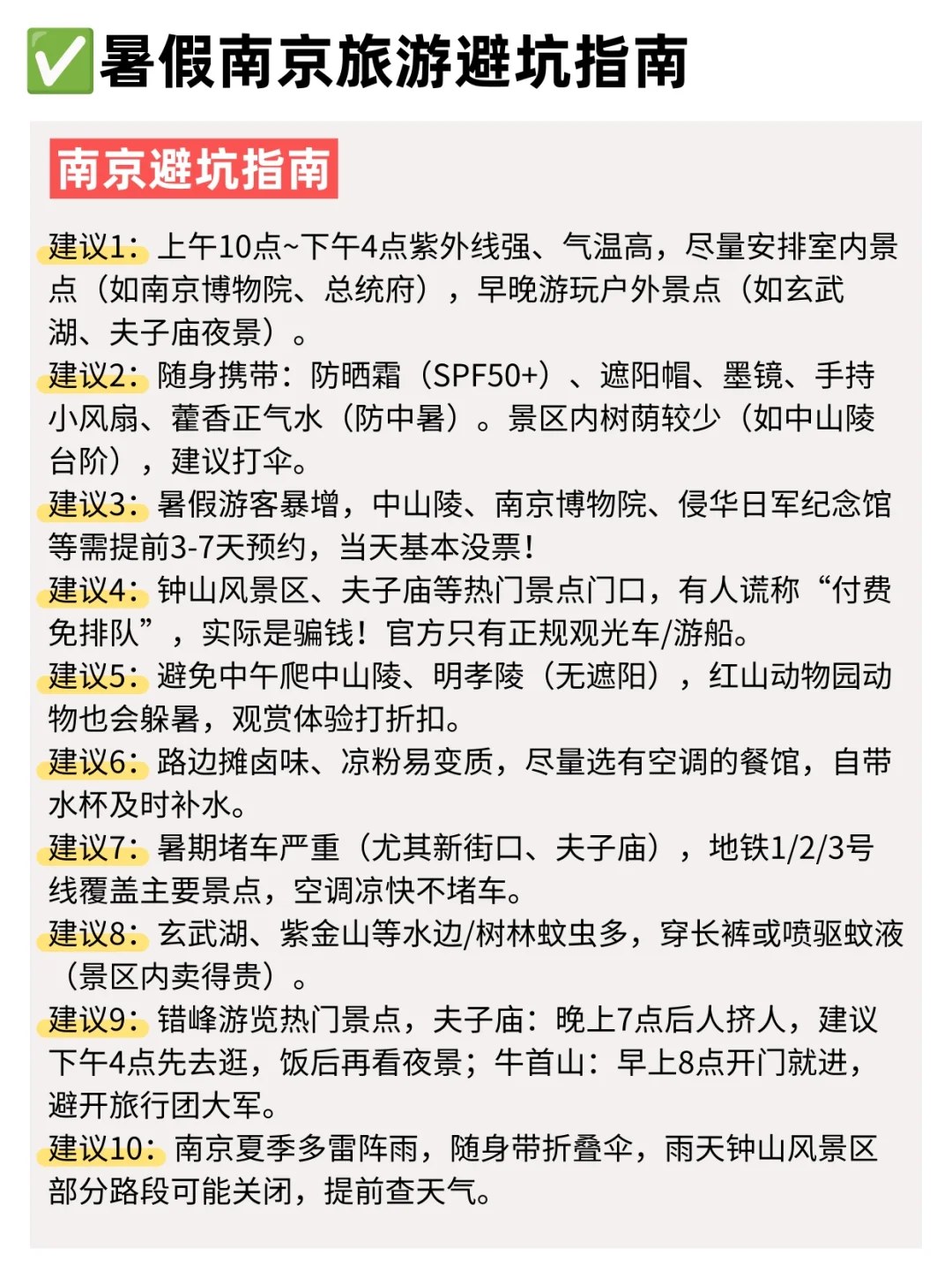 ✅暑假南京旅游避坑指南

南京避坑指南

建议1：上午10点~下午4点紫外线强、气温高，尽量安排室内景点（如南京博物院、总统府），早晚游玩户外景点（如玄武湖、夫子庙夜景）。
建议2：随身携带：防晒霜（SPF50+）、遮阳帽、墨镜、手持小风扇、藿香正气水（防中暑）。景区内树荫较少（如中山陵台阶），建议打伞。
建议3：暑假游客暴增，中山陵、南京博物院、侵华日军纪念馆等需提前3-7天预约，当天基本没票！
建议4：钟山风景区、夫子庙等热门景点门口，有人谎称“付费免排队”，实际是骗钱！官方只有正规观光车/游船。
建议5：避免中午爬中山陵、明孝陵（无遮阳），红山动物园动物也会躲暑，观赏体验打折扣。
建议6：路边摊卤味、凉粉易变质，尽量选有空调的餐馆，自带水杯及时补水。
建议7：暑期堵车严重（尤其新街口、夫子庙），地铁1/2/3号线覆盖主要景点，空调凉快不堵车。
建议8：玄武湖、紫金山等水边/树林蚊虫多，穿长裤或喷驱蚊液（景区内卖得贵）。
建议9：错峰游览热门景点，夫子庙：晚上7点后人挤人，建议下午4点先去逛，饭后再看夜景；牛首山：早上8点开门就进，避开旅行团大军。
建议10：南京夏季多雷阵雨，随身带折叠伞，雨天钟山风景区部分路段可能关闭，提前查天气。